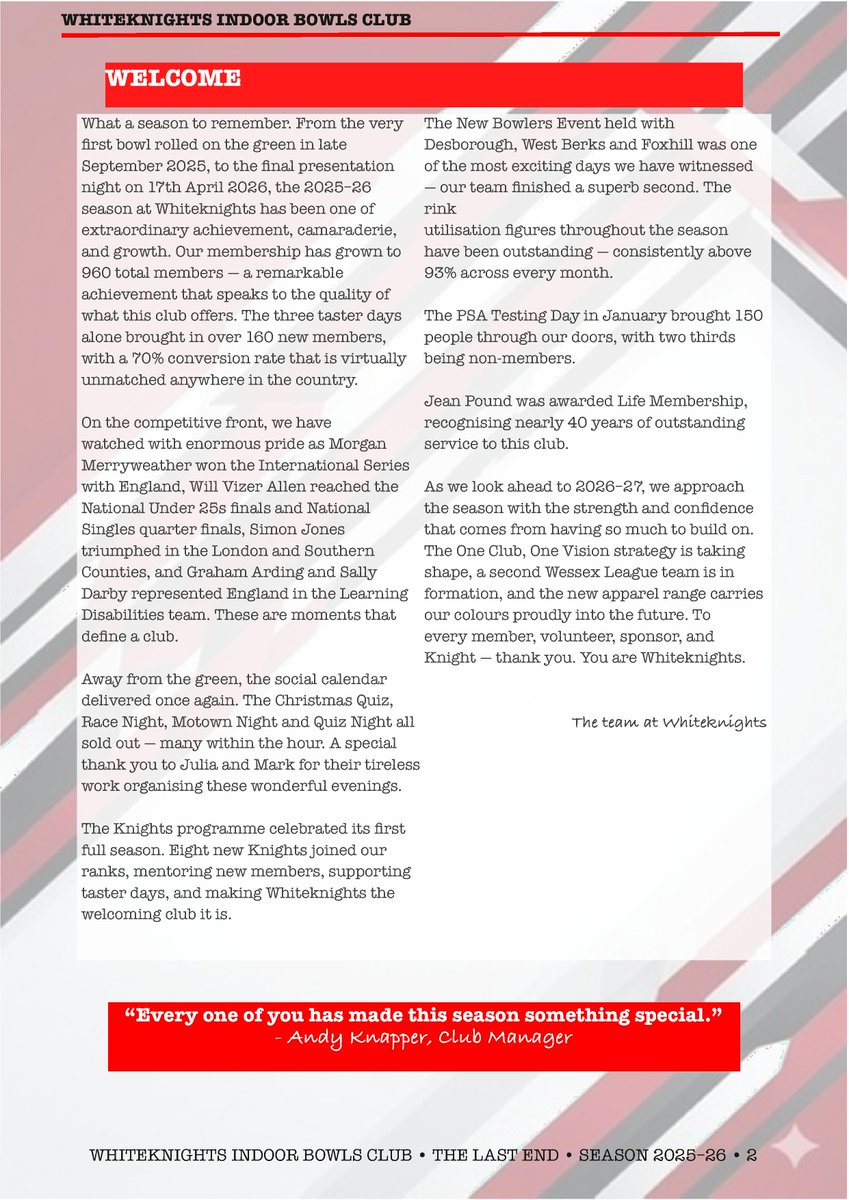 WHITEKNIGHTS INDOOR BOWLS CLUB

WELCOME

What a season to remember. From the very first bowl rolled on the green in late September 2025, to the final presentation night on 17th April 2026, the 2025–26 season at Whiteknights has been one of extraordinary achievement, camaraderie, and growth. Our membership has grown to 960 total members — a remarkable achievement that speaks to the quality of what this club offers. The three taster days alone brought in over 160 new members, with a 70% conversion rate that is virtually unmatched anywhere in the country.

On the competitive front, we have watched with enormous pride as Morgan Merryweather won the International Series with England, Will Vizer Allen reached the National Under 25s finals and National Singles quarter finals, Simon Jones triumphed in the London and Southern Counties, and Graham Arding and Sally Darby represented England in the Learning Disabilities team. These are moments that define a club.

Away from the green, the social calendar delivered once again. The Christmas Quiz, Race Night, Motown Night and Quiz Night all sold out — many within the hour. A special thank you to Julia and Mark for their tireless work organising these wonderful evenings.

The Knights programme celebrated its first full season. Eight new Knights joined our ranks, mentoring new members, supporting taster days, and making Whiteknights the welcoming club it is.

The New Bowlers Event held with Desborough, West Berks and Foxhill was one of the most exciting days we have witnessed — our team finished a superb second. The rink utilisation figures throughout the season have been outstanding — consistently above 93% across every month.

The PSA Testing Day in January brought 150 people through our doors, with two thirds being non-members.

Jean Pound was awarded Life Membership, recognising nearly 40 years of outstanding service to this club.

As we look ahead to 2026–27, we approach the season with the strength and confidence that comes from having so much to build on. The One Club, One Vision strategy is taking shape, a second Wessex League team is in formation, and the new apparel range carries our colours proudly into the future. To every member, volunteer, sponsor, and Knight — thank you. You are Whiteknights.

The team at Whiteknights

“Every one of you has made this season something special.”
- Andy Knapper, Club Manager

WHITEKNIGHTS INDOOR BOWLS CLUB • THE LAST END • SEASON 2025–26 • 2